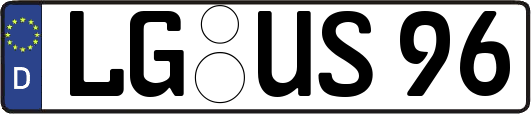 D LG US 96